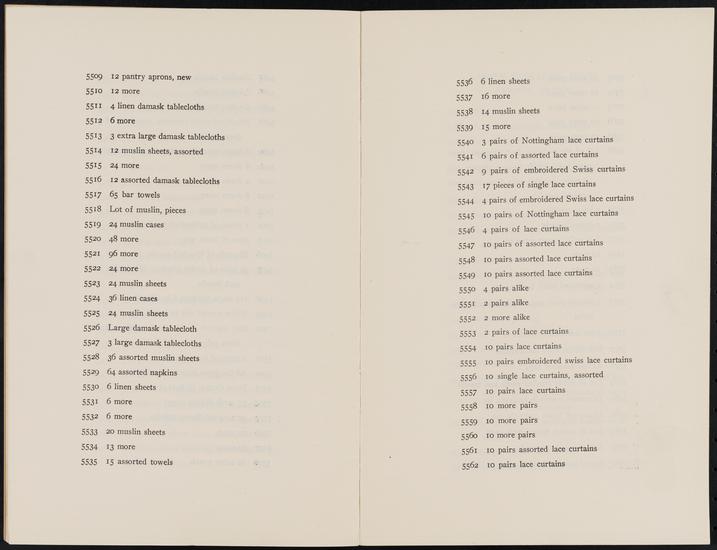 5509 12 pantry aprons, new
5510 12 more
5511 4 linen damask tablecloths
5512 6 more
5513 3 extra large damask tablecloths
5514 12 muslin sheets, assorted
5515 24 more
5516 12 assorted damask tablecloths
5517 65 bar towels
5518 Lot of muslin, pieces
5519 24 muslin cases
5520 48 more
5521 96 more
5522 24 more
5523 24 muslin sheets
5524 36 linen cases
5525 24 muslin sheets
5526 Large damask tablecloth
5527 3 large damask tablecloths
5528 36 assorted muslin sheets
5529 64 assorted napkins
5530 6 linen sheets
5531 6 more
5532 6 more
5533 20 muslin sheets
5534 13 more
5535 15 assorted towels

5536 6 linen sheets
5537 16 more
5538 14 muslin sheets
5539 15 more
5540 3 pairs of Nottingham lace curtains
5541 6 pairs of assorted lace curtains
5542 9 pairs of embroidered Swiss curtains
5543 17 pieces of single lace curtains
5544 4 pairs of embroidered Swiss lace curtains
5545 10 pairs of Nottingham lace curtains
5546 4 pairs of lace curtains
5547 10 pairs of assorted lace curtains
5548 10 pairs assorted lace curtains
5549 10 pairs assorted lace curtains
5550 4 pairs alike
5551 2 pairs alike
5552 2 more alike
5553 2 pairs of lace curtains
5554 10 pairs lace curtains
5555 10 pairs embroidered swiss lace curtains
5556 10 single lace curtains, assorted
5557 10 pairs lace curtains
5558 10 more pairs
5559 10 more pairs
5560 10 more pairs
5561 10 pairs assorted lace curtains
5562 10 pairs lace curtains